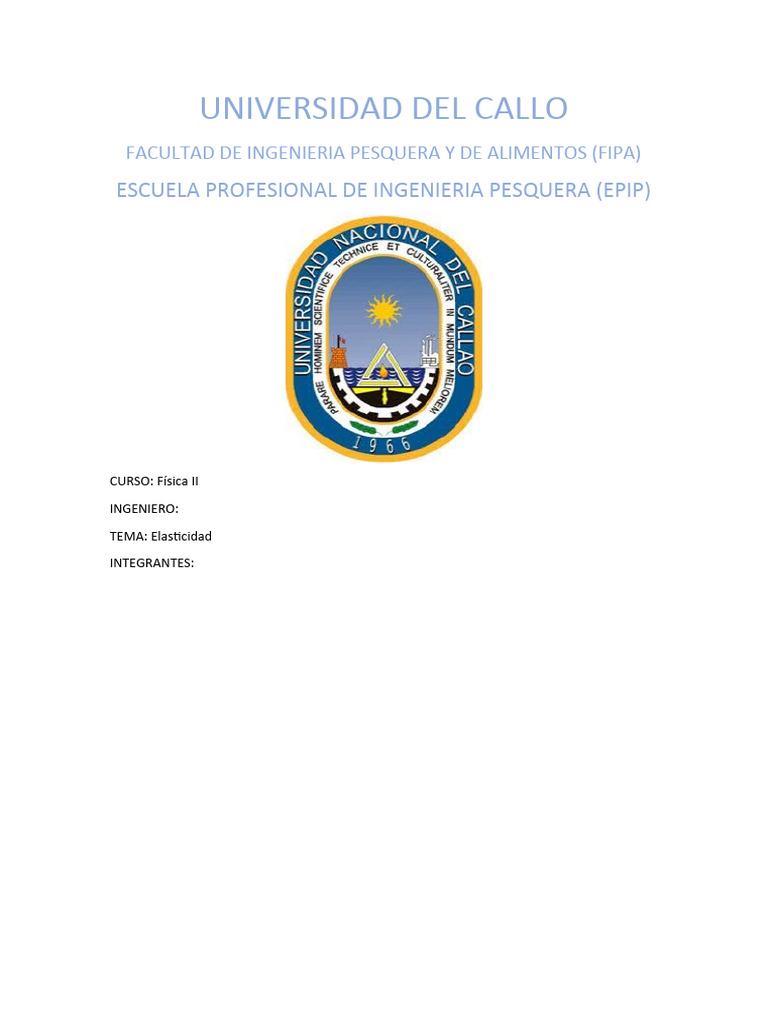 UNIVERSIDAD DEL CALLO

FACULTAD DE INGENIERIA PESQUERA Y DE ALIMENTOS (FIPA)

ESCUELA PROFESIONAL DE INGENIERIA PESQUERA (EPIP)

UNIVERSIDAD NACIONAL DEL CALLAO
PARARE HOMINEM SCIENTIFICE TECHNICE ET CULTURALITER IN MUNDUM MELIOREM
1966

CURSO: Física II

INGENIERO:

TEMA: Elasticidad

INTEGRANTES: